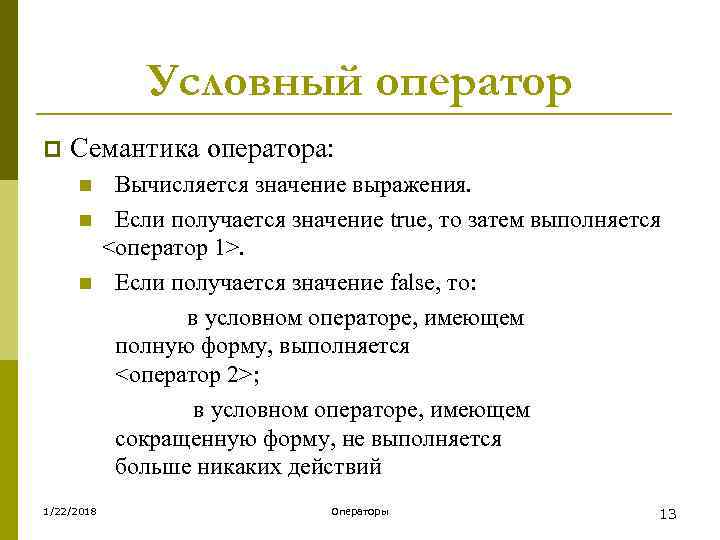 Условный оператор

Семантика оператора:

Вычисляется значение выражения.

Если получается значение true, то затем выполняется <оператор 1>.

Если получается значение false, то:

в условном операторе, имеющем полную форму, выполняется <оператор 2>;

в условном операторе, имеющем сокращенную форму, не выполняется больше никаких действий

1/22/2018

Операторы

13